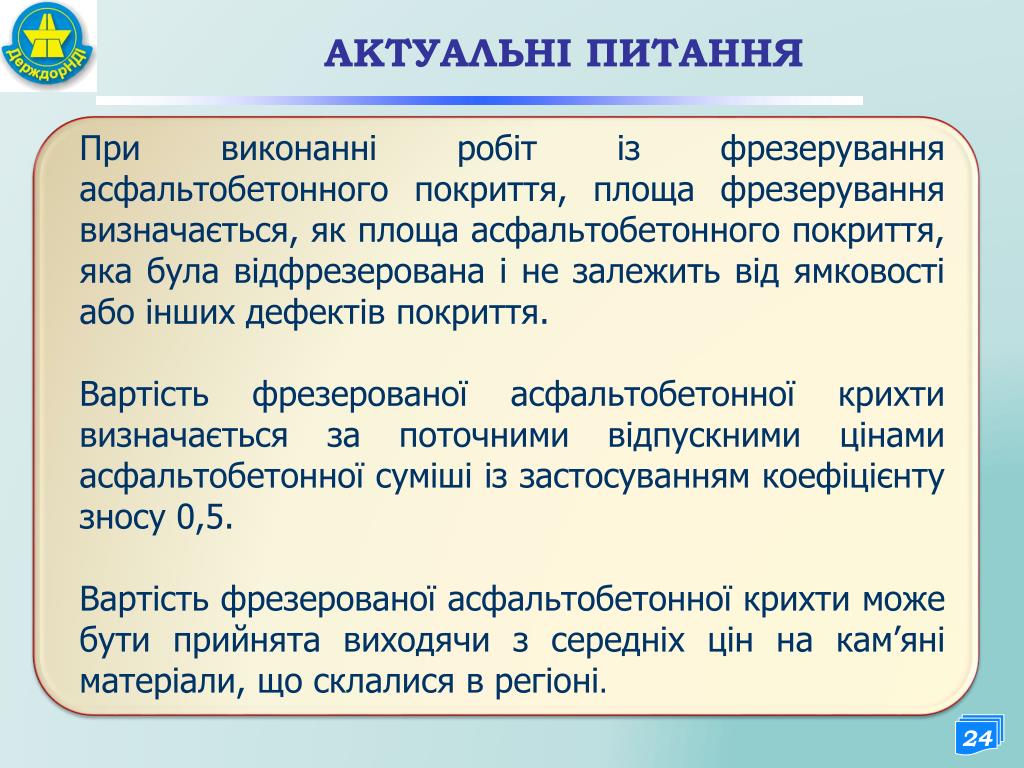 ДерждорНДІ

АКТУАЛЬНІ ПИТАННЯ

При виконанні робіт із фрезерування асфальтобетонного покриття, площа фрезерування визначається, як площа асфальтобетонного покриття, яка була відфрезерована і не залежить від ямковості або інших дефектів покриття.

Вартість фрезерованої асфальтобетонної крихти визначається за поточними відпускними цінами асфальтобетонної суміші із застосуванням коефіцієнту зносу 0,5.

Вартість фрезерованої асфальтобетонної крихти може бути прийнята виходячи з середніх цін на кам’яні матеріали, що склалися в регіоні.

24